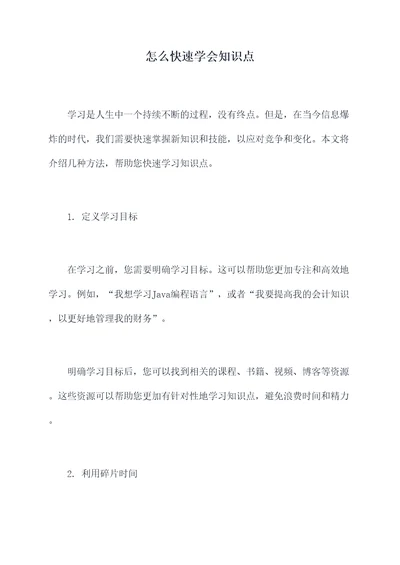 怎么快速学会知识点

学习是人生中一个持续不断的过程，没有终点。但是，在当今信息爆炸的时代，我们需要快速掌握新知识和技能，以应对竞争和变化。本文将介绍几种方法，帮助您快速学习知识点。

1. 定义学习目标

在学习之前，您需要明确学习目标。这可以帮助您更加专注和高效地学习。例如，“我想学习Java编程语言”，或者“我要提高我的会计知识，以更好地管理我的财务”。

明确学习目标后，您可以找到相关的课程、书籍、视频、博客等资源。这些资源可以帮助您更加有针对性地学习知识点，避免浪费时间和精力。

2. 利用碎片时间